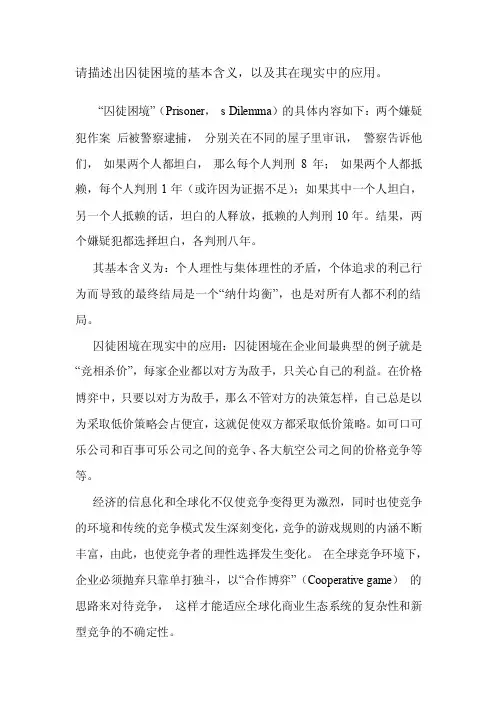 请描述出囚徒困境的基本含义，以及其在现实中的应用。

“囚徒困境”（Prisoner， s Dilemma）的具体内容如下：两个嫌疑犯作案 后被警察逮捕， 分别关在不同的屋子里审讯， 警察告诉他们， 如果两个人都坦白， 那么每个人判刑 8 年； 如果两个人都抵赖，每个人判刑 1 年（或许因为证据不足）；如果其中一个人坦白，另一个人抵赖的话，坦白的人释放，抵赖的人判刑 10 年。结果，两个嫌疑犯都选择坦白，各判刑八年。

其基本含义为：个人理性与集体理性的矛盾，个体追求的利己行为而导致的最终结局是一个“纳什均衡”，也是对所有人都不利的结局。

囚徒困境在现实中的应用：囚徒困境在企业间最典型的例子就是“竞相杀价”，每家企业都以对方为敌手，只关心自己的利益。在价格博弈中，只要以对方为敌手，那么不管对方的决策怎样，自己总是以为采取低价策略会占便宜，这就促使双方都采取低价策略。如可口可乐公司和百事可乐公司之间的竞争、各大航空公司之间的价格竞争等等。

经济的信息化和全球化不仅使竞争变得更为激烈，同时也使竞争的环境和传统的竞争模式发生深刻变化，竞争的游戏规则的内涵不断丰富，由此，也使竞争者的理性选择发生变化。 在全球竞争环境下，企业必须抛弃只靠单打独斗，以“合作博弈”（Cooperative game） 的思路来对待竞争， 这样才能适应全球化商业生态系统的复杂性和新型竞争的不确定性。